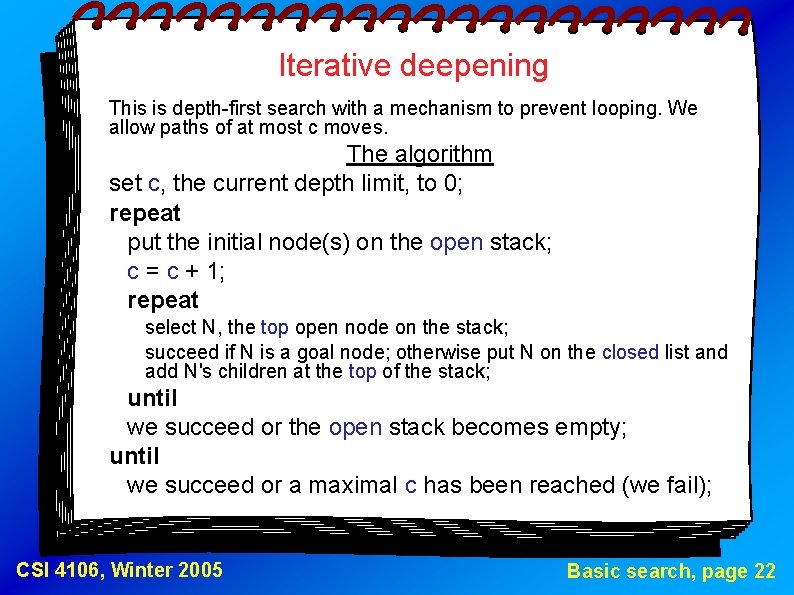 Iterative deepening

This is depth-first search with a mechanism to prevent looping. We allow paths of at most c moves.

The algorithm

set c, the current depth limit, to 0;
repeat
put the initial node(s) on the open stack;
c = c + 1;
repeat
select N, the top open node on the stack;
succeed if N is a goal node; otherwise put N on the closed list and add N's children at the top of the stack;
until
we succeed or the open stack becomes empty;
until
we succeed or a maximal c has been reached (we fail);

CSI 4106, Winter 2005

Basic search, page 22